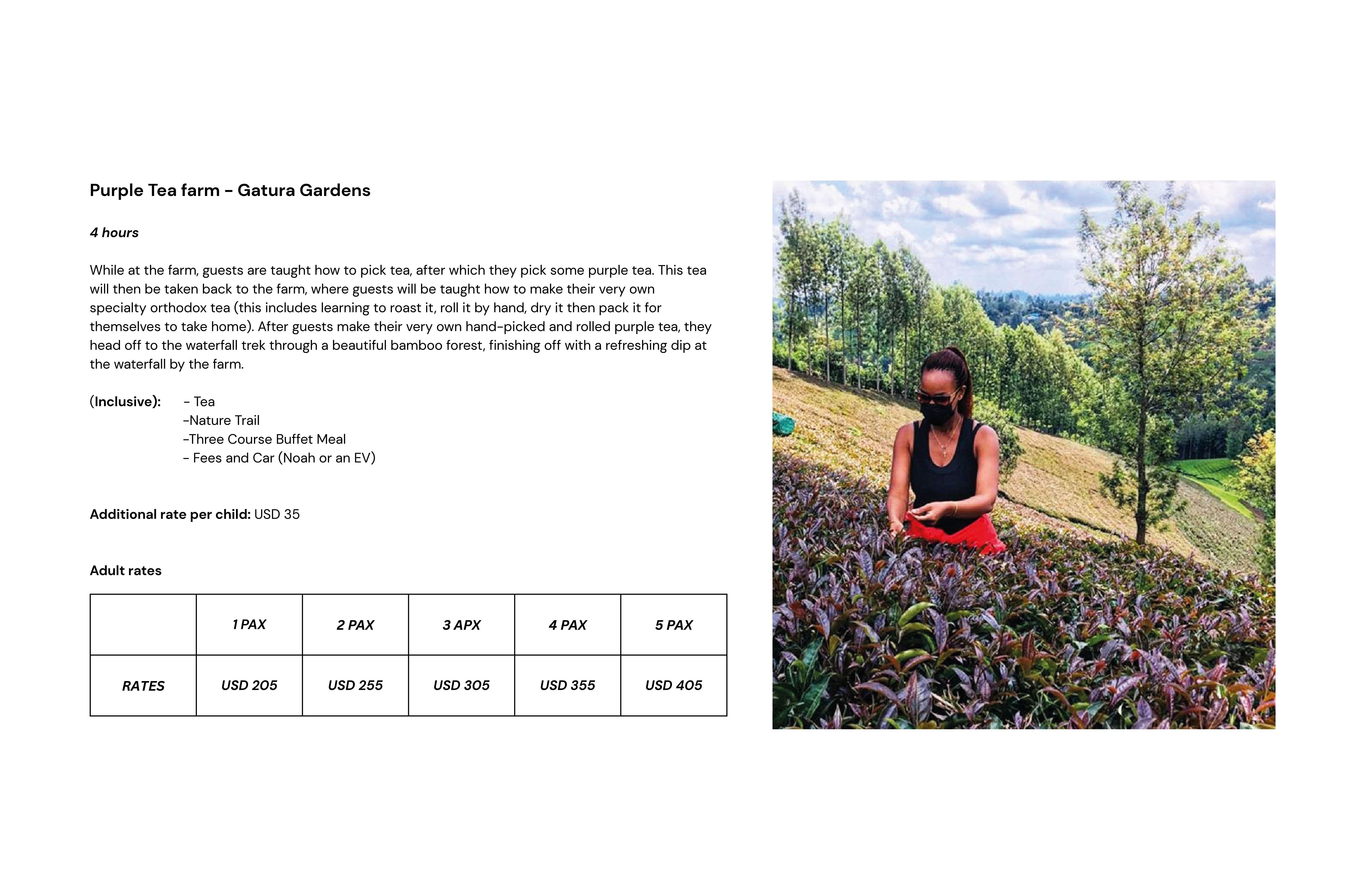 Purple Tea farm - Gatura Gardens

4 hours

While at the farm, guests are taught how to pick tea, after which they pick some purple tea. This tea will then be taken back to the farm, where guests will be taught how to make their very own specialty orthodox tea (this includes learning to roast it, roll it by hand, dry it then pack it for themselves to take home). After guests make their very own hand-picked and rolled purple tea, they head off to the waterfall trek through a beautiful bamboo forest, finishing off with a refreshing dip at the waterfall by the farm.

(Inclusive): - Tea
-Nature Trail
-Three Course Buffet Meal
- Fees and Car (Noah or an EV)

Additional rate per child: USD 35

Adult rates

|  | 1 PAX | 2 PAX | 3 APX | 4 PAX | 5 PAX |
|---|---|---|---|---|---|
| RATES | USD 205 | USD 255 | USD 305 | USD 355 | USD 405 |